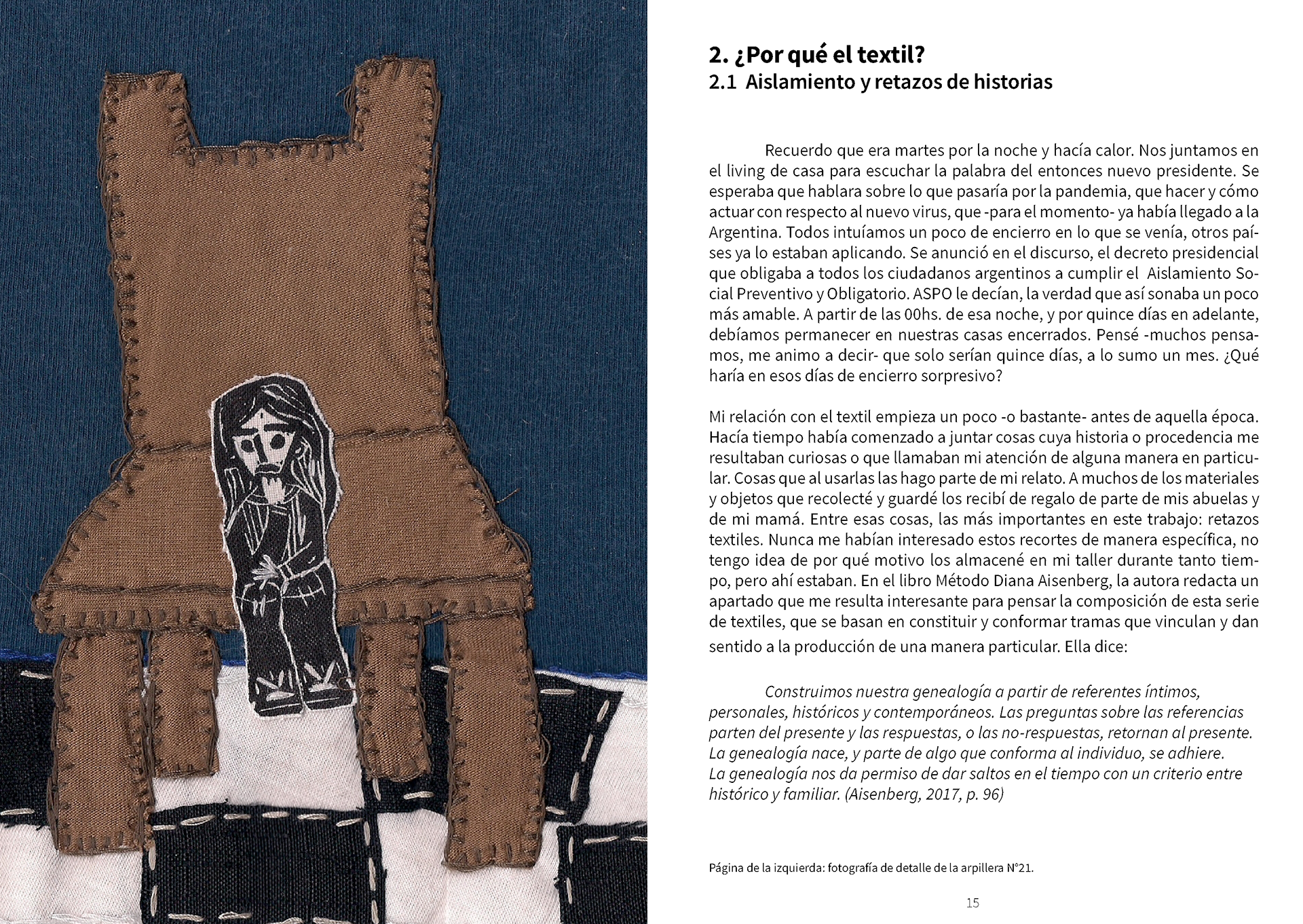 2. ¿Por qué el textil?
2.1 Aislamiento y retazos de historias

Recuerdo que era martes por la noche y hacía calor. Nos juntamos en el living de casa para escuchar la palabra del entonces nuevo presidente. Se esperaba que hablara sobre lo que pasaría por la pandemia, que hacer y cómo actuar con respecto al nuevo virus, que -para el momento- ya había llegado a la Argentina. Todos intuíamos un poco de encierro en lo que se venía, otros países ya lo estaban aplicando. Se anunció en el discurso, el decreto presidencial que obligaba a todos los ciudadanos argentinos a cumplir el Aislamiento Social Preventivo y Obligatorio. ASPO le decían, la verdad que así sonaba un poco más amable. A partir de las 00hs. de esa noche, y por quince días en adelante, debíamos permanecer en nuestras casas encerrados. Pensé -muchos pensamos, me animo a decir- que solo serían quince días, a lo sumo un mes. ¿Qué haría en esos días de encierro sorpresivo?

Mi relación con el textil empieza un poco -o bastante- antes de aquella época. Hacía tiempo había comenzado a juntar cosas cuya historia o procedencia me resultaban curiosas o que llamaban mi atención de alguna manera en particular. Cosas que al usarlas las hago parte de mi relato. A muchos de los materiales y objetos que recolecté y guardé los recibí de regalo de parte de mis abuelas y de mi mamá. Entre esas cosas, las más importantes en este trabajo: retazos textiles. Nunca me habían interesado estos recortes de manera específica, no tengo idea de por qué motivo los almacené en mi taller durante tanto tiempo, pero ahí estaban. En el libro Método Diana Aisenberg, la autora redacta un apartado que me resulta interesante para pensar la composición de esta serie de textiles, que se basan en constituir y conformar tramas que vinculan y dan sentido a la producción de una manera particular. Ella dice:

Construimos nuestra genealogía a partir de referentes íntimos, personales, históricos y contemporáneos. Las preguntas sobre las referencias parten del presente y las respuestas, o las no-respuestas, retornan al presente. La genealogía nace, y parte de algo que conforma al individuo, se adhiere. La genealogía nos da permiso de dar saltos en el tiempo con un criterio entre histórico y familiar. (Aisenberg, 2017, p. 96)

Página de la izquierda: fotografía de detalle de la arpillera N°21.

15